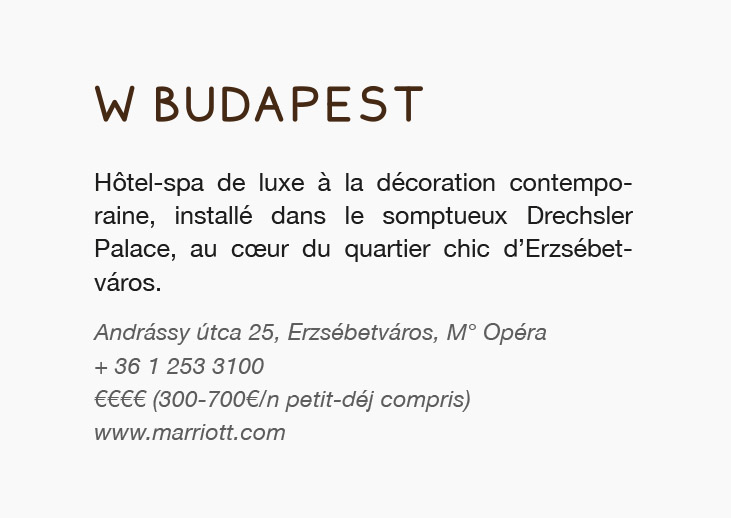 W BUDAPEST

Hôtel-spa de luxe à la décoration contemporaine, installé dans le somptueux Drechsler Palace, au cœur du quartier chic d'Erzsébetváros.

Andrássy útca 25, Erzsébetváros, M° Opéra
+ 36 1 253 3100
€€€€ (300-700€/n petit-déj compris)
www.marriott.com